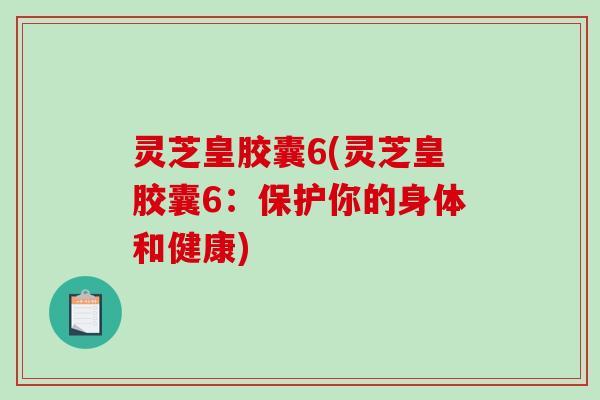 灵芝皇胶囊6(灵芝皇胶囊6：保护你的身体和健康)